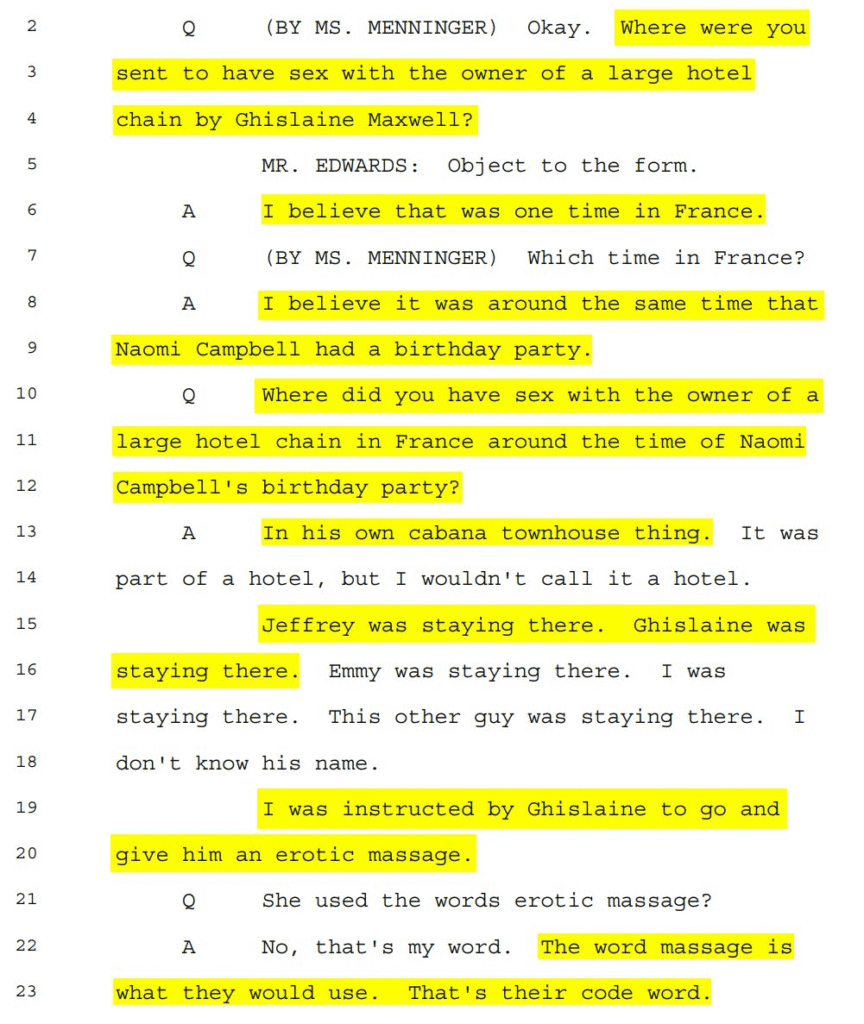 2 Q (BY MS. MENNINGER) Okay. Where were you

3 sent to have sex with the owner of a large hotel

4 chain by Ghislaine Maxwell?

5 MR. EDWARDS: Object to the form.

6 A I believe that was one time in France.

7 Q (BY MS. MENNINGER) Which time in France?

8 A I believe it was around the same time that

9 Naomi Campbell had a birthday party.

10 Q Where did you have sex with the owner of a

11 large hotel chain in France around the time of Naomi

12 Campbell's birthday party?

13 A In his own cabana townhouse thing. It was

14 part of a hotel, but I wouldn't call it a hotel.

15 Jeffrey was staying there. Ghislaine was

16 staying there. Emmy was staying there. I was

17 staying there. This other guy was staying there. I

18 don't know his name.

19 I was instructed by Ghislaine to go and

20 give him an erotic massage.

21 Q She used the words erotic massage?

22 A No, that's my word. The word massage is

23 what they would use. That's their code word.